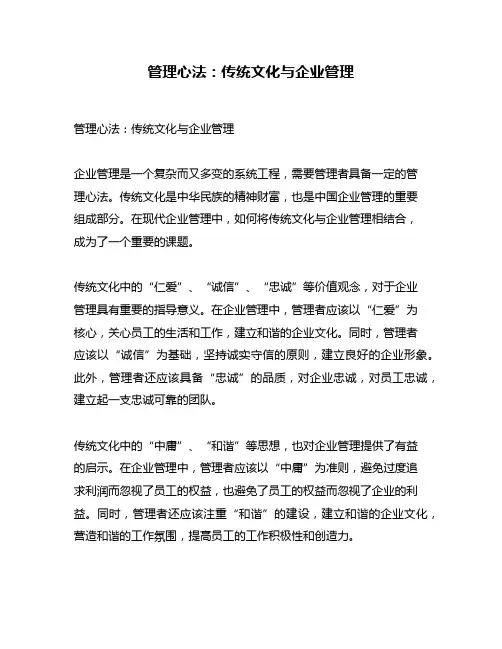 管理心法：传统文化与企业管理

管理心法：传统文化与企业管理

企业管理是一个复杂而又多变的系统工程，需要管理者具备一定的管理心法。传统文化是中华民族的精神财富，也是中国企业管理的重要组成部分。在现代企业管理中，如何将传统文化与企业管理相结合，成为了一个重要的课题。

传统文化中的“仁爱”、“诚信”、“忠诚”等价值观念，对于企业管理具有重要的指导意义。在企业管理中，管理者应该以“仁爱”为核心，关心员工的生活和工作，建立和谐的企业文化。同时，管理者应该以“诚信”为基础，坚持诚实守信的原则，建立良好的企业形象。此外，管理者还应该具备“忠诚”的品质，对企业忠诚，对员工忠诚，建立起一支忠诚可靠的团队。

传统文化中的“中庸”、“和谐”等思想，也对企业管理提供了有益的启示。在企业管理中，管理者应该以“中庸”为准则，避免过度追求利润而忽视了员工的权益，也避免了员工的权益而忽视了企业的利益。同时，管理者还应该注重“和谐”的建设，建立和谐的企业文化，营造和谐的工作氛围，提高员工的工作积极性和创造力。